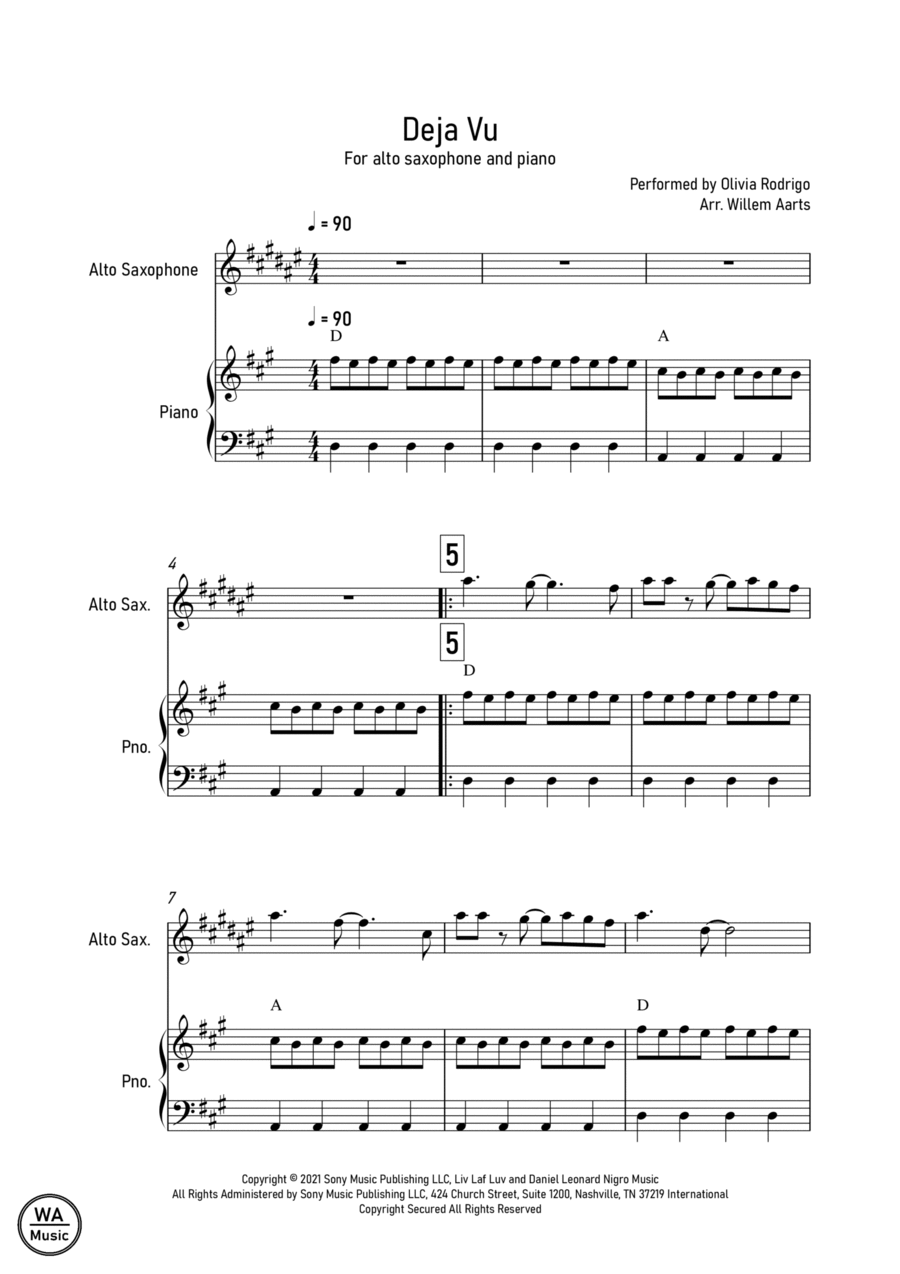 Deja Vu

For alto saxophone and piano

Performed by Olivia Rodrigo
Arr. Willem Aarts

♩ = 90

Alto Saxophone

♩ = 90

D

A

Piano

4

5

Alto Sax.

5

D

Pno.

7

Alto Sax.

A

D

Pno.

Copyright © 2021 Sony Music Publishing LLC, Liv Laf Luv and Daniel Leonard Nigro Music
All Rights Administered by Sony Music Publishing LLC, 424 Church Street, Suite 1200, Nashville, TN 37219 International
Copyright Secured All Rights Reserved

WA
Music